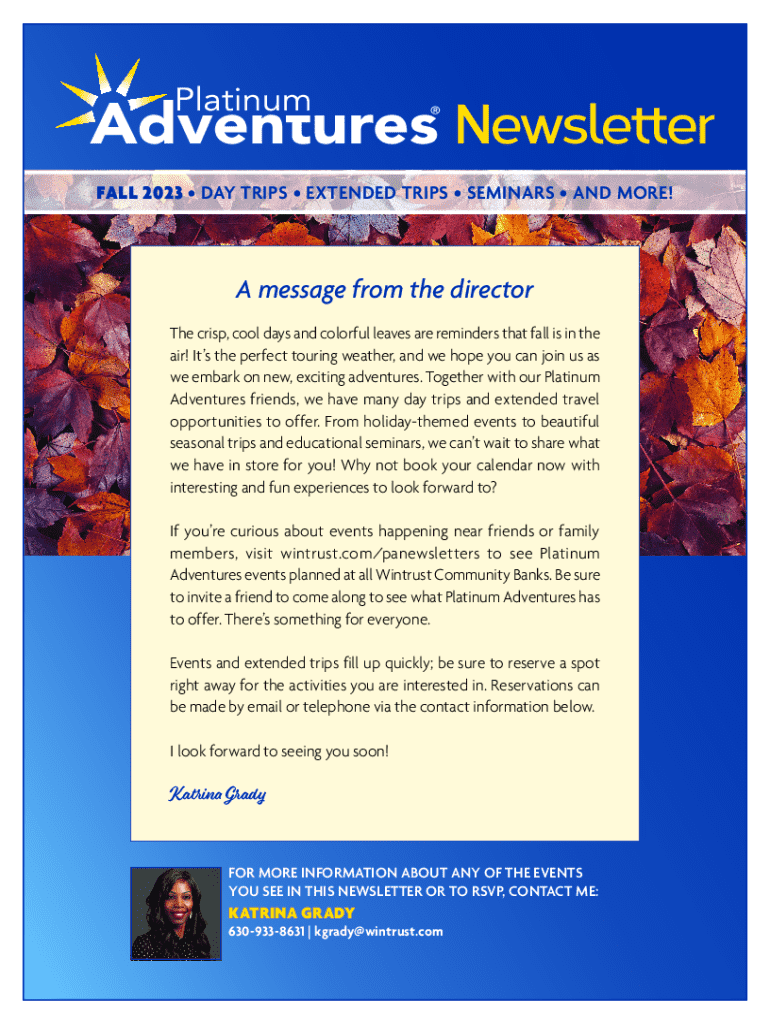 Platinum Adventures® Newsletter

FALL 2023 • DAY TRIPS • EXTENDED TRIPS • SEMINARS • AND MORE!

A message from the director

The crisp, cool days and colorful leaves are reminders that fall is in the air! It's the perfect touring weather, and we hope you can join us as we embark on new, exciting adventures. Together with our Platinum Adventures friends, we have many day trips and extended travel opportunities to offer. From holiday-themed events to beautiful seasonal trips and educational seminars, we can't wait to share what we have in store for you! Why not book your calendar now with interesting and fun experiences to look forward to?

If you're curious about events happening near friends or family members, visit wintrust.com/panewsletters to see Platinum Adventures events planned at all Wintrust Community Banks. Be sure to invite a friend to come along to see what Platinum Adventures has to offer. There's something for everyone.

Events and extended trips fill up quickly; be sure to reserve a spot right away for the activities you are interested in. Reservations can be made by email or telephone via the contact information below.

I look forward to seeing you soon!

Katrina Grady

FOR MORE INFORMATION ABOUT ANY OF THE EVENTS YOU SEE IN THIS NEWSLETTER OR TO RSVP, CONTACT ME:

KATRINA GRADY

630-933-8631 | kgrady@wintrust.com